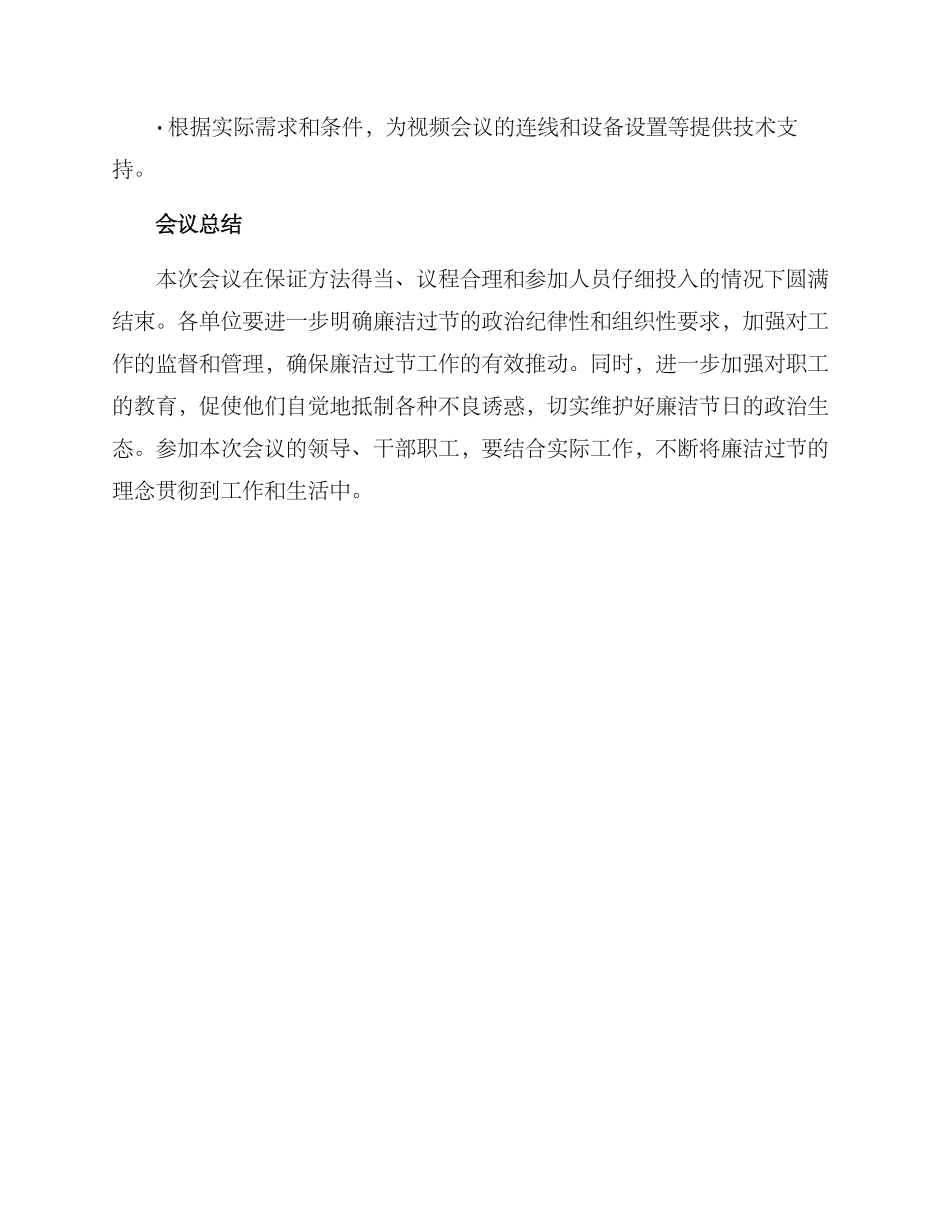 · 根据实际需求和条件，为视频会议的连线和设备设置等提供技术支持。

会议总结

本次会议在保证方法得当、议程合理和参加人员仔细投入的情况下圆满结束。各单位要进一步明确廉洁过节的政治纪律性和组织性要求，加强对工作的监督和管理，确保廉洁过节工作的有效推动。同时，进一步加强对职工的教育，促使他们自觉地抵制各种不良诱惑，切实维护好廉洁节日的政治生态。参加本次会议的领导、干部职工，要结合实际工作，不断将廉洁过节的理念贯彻到工作和生活中。